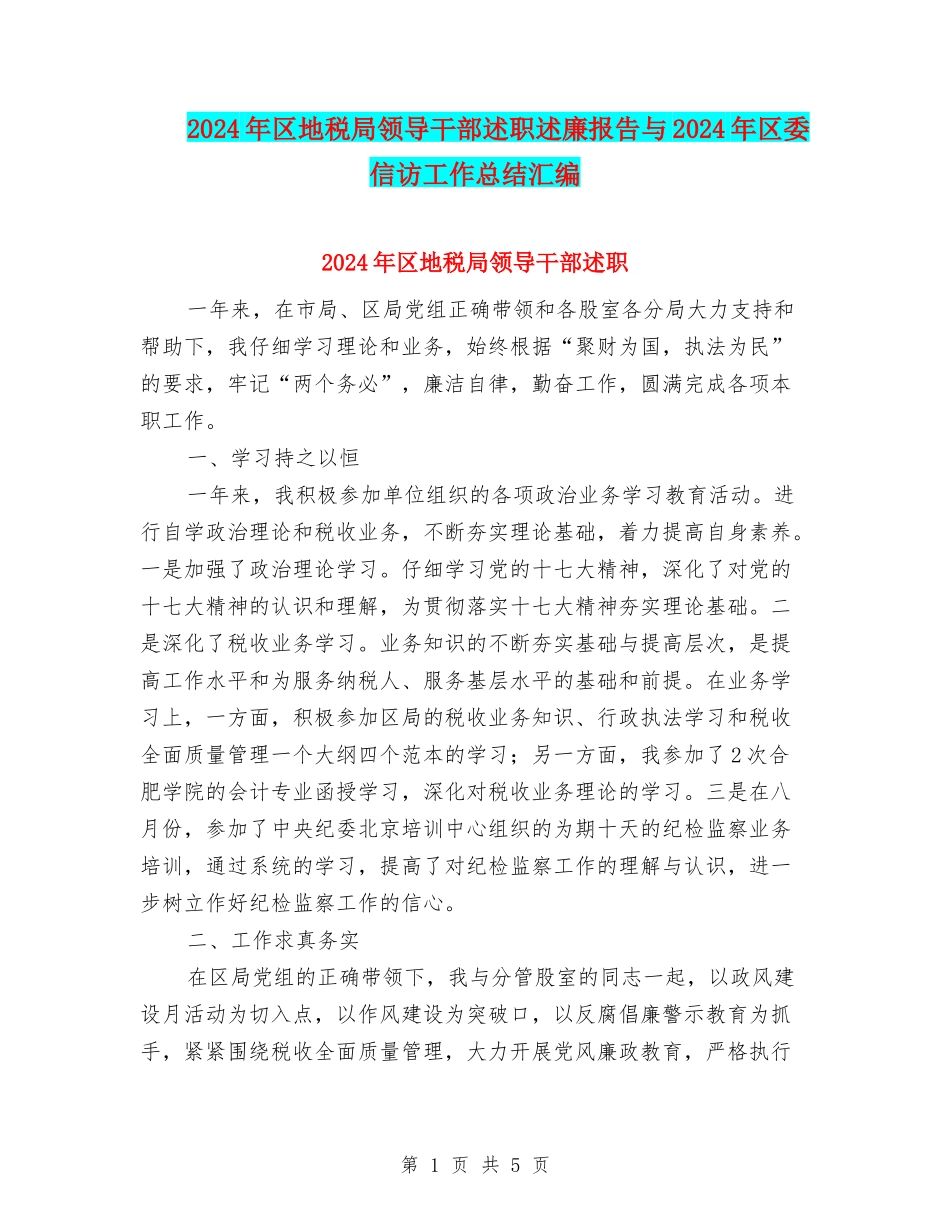 2024年区地税局领导干部述职述廉报告与2024年区委信访工作总结汇编

2024年区地税局领导干部述职

一年来，在市局、区局党组正确带领和各股室各分局大力支持和帮助下，我仔细学习理论和业务，始终根据“聚财为国，执法为民”的要求，牢记“两个务必”，廉洁自律，勤奋工作，圆满完成各项本职工作。

一、学习持之以恒

一年来，我积极参加单位组织的各项政治业务学习教育活动。进行自学政治理论和税收业务，不断夯实理论基础，着力提高自身素养。一是加强了政治理论学习。仔细学习党的十七大精神，深化了对党的十七大精神的认识和理解，为贯彻落实十七大精神夯实理论基础。二是深化了税收业务学习。业务知识的不断夯实基础与提高层次，是提高工作水平和为服务纳税人、服务基层水平的基础和前提。在业务学习上，一方面，积极参加区局的税收业务知识、行政执法学习和税收全面质量管理一个大纲四个范本的学习；另一方面，我参加了2次合肥学院的会计专业函授学习，深化对税收业务理论的学习。三是在八月份，参加了中央纪委北京培训中心组织的为期十天的纪检监察业务培训，通过系统的学习，提高了对纪检监察工作的理解与认识，进一步树立作好纪检监察工作的信心。

二、工作求真务实

在区局党组的正确带领下，我与分管股室的同志一起，以政风建设月活动为切入点，以作风建设为突破口，以反腐倡廉警示教育为抓手，紧紧围绕税收全面质量管理，大力开展党风廉政教育，严格执行

第 1 页 共 5 页